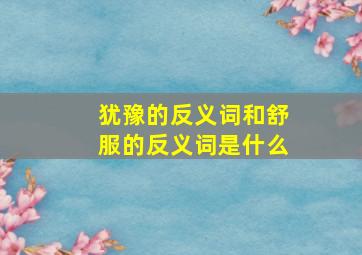 犹豫的反义词和舒服的反义词是什么